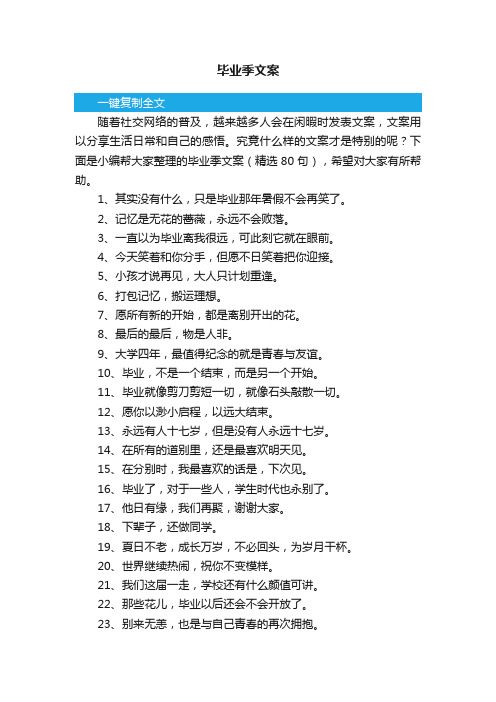 毕业季文案

一键复制全文

随着社交网络的普及，越来越多人会在闲暇时发表文案，文案用以分享生活日常和自己的感悟。究竟什么样的文案才是特别的呢？下面是小编帮大家整理的毕业季文案（精选 80 句），希望对大家有所帮助。

1、其实没有什么，只是毕业那年暑假不会再笑了。

2、记忆是无花的蔷薇，永远不会败落。

3、一直以为毕业离我很远，可此刻它就在眼前。

4、今天笑着和你分手，但愿不日笑着把你迎接。

5、小孩才说再见，大人只计划重逢。

6、打包记忆，搬运理想。

7、愿所有新的开始，都是离别开出的花。

8、最后的最后，物是人非。

9、大学四年，最值得纪念的就是青春与友谊。

10、毕业，不是一个结束，而是另一个开始。

11、毕业就像剪刀剪短一切，就像石头敲散一切。

12、愿你以渺小启程，以远大结束。

13、永远有人十七岁，但是没有人永远十七岁。

14、在所有的道别里，还是最喜欢明天见。

15、在分别时，我最喜欢的话是，下次见。

16、毕业了，对于一些人，学生时代也永别了。

17、他日有缘，我们再聚，谢谢大家。

18、下辈子，还做同学。

19、夏日不老，成长万岁，不必回头，为岁月干杯。

20、世界继续热闹，祝你不变模样。

21、我们这届一走，学校还有什么颜值可讲。

22、那些花儿，毕业以后还会不会开放了。

23、别来无恙，也是与自己青春的再次拥抱。